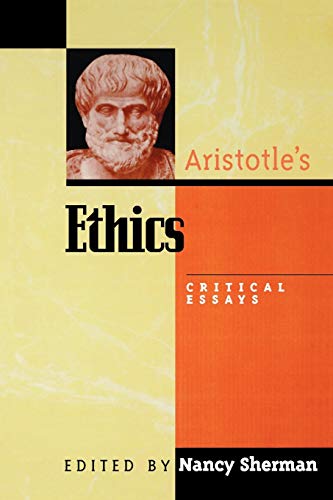 Aristotle's

Ethics

CRITICAL
ESSAYS

EDITED BY Nancy Sherman